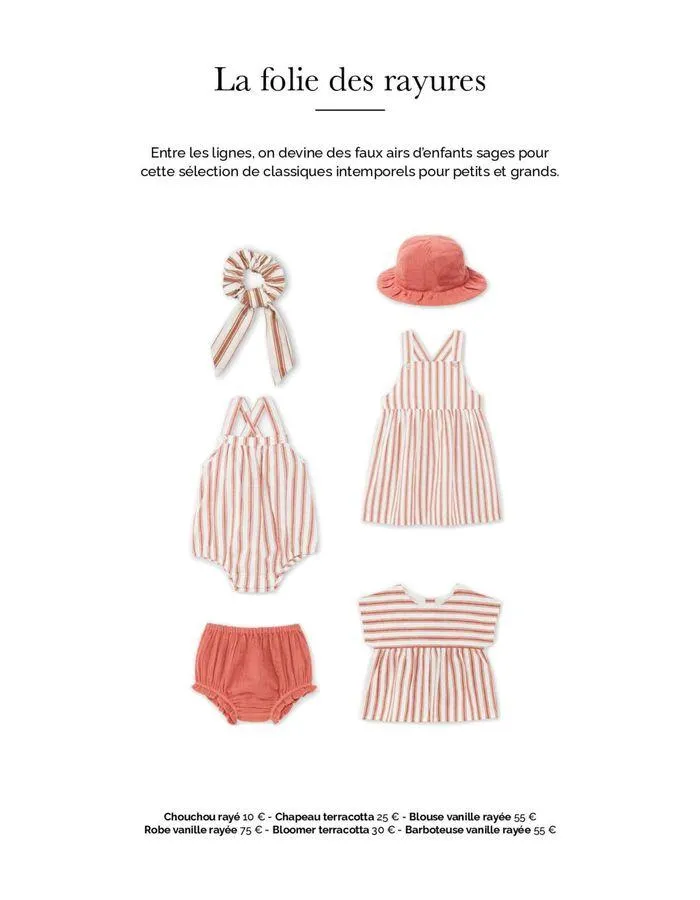 La folie des rayures

Entre les lignes, on devine des faux airs d'enfants sages pour cette sélection de classiques intemporels pour petits et grands.

Chouchou rayé 10 € - Chapeau terracotta 25 € - Blouse vanille rayée 55 €
Robe vanille rayée 75 € - Bloomer terracotta 30 € - Barboteuse vanille rayée 55 €